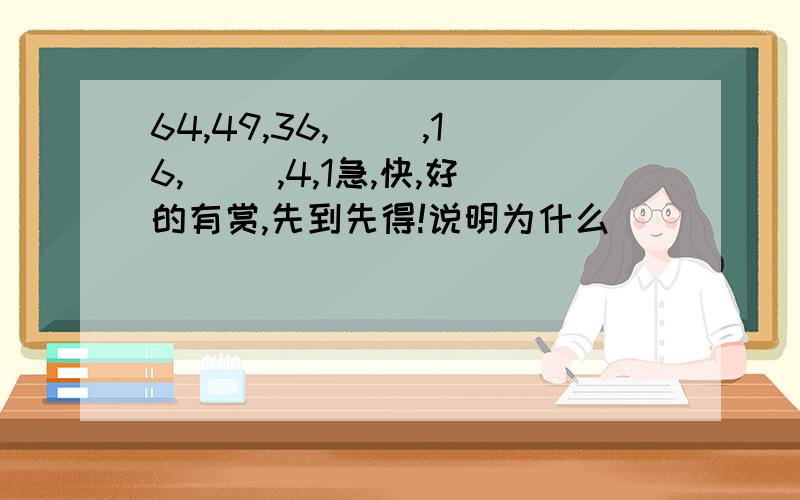 64,49,36,(　　),16,(　　),4,1急,快,好的有赏,先到先得!说明为什么